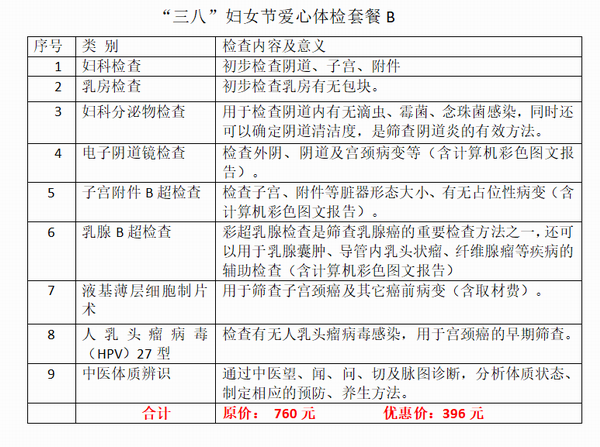 “三八”妇女节爱心体检套餐 B

| 序号 | 类 别 | 检查内容及意义 |
|---|---|---|
| 1 | 妇科检查 | 初步检查阴道、子宫、附件 |
| 2 | 乳房检查 | 初步检查乳房有无包块。 |
| 3 | 妇科分泌物检查 | 用于检查阴道内有无滴虫、霉菌、念珠菌感染，同时还可以确定阴道清洁度，是筛查阴道炎的有效方法。 |
| 4 | 电子阴道镜检查 | 检查外阴、阴道及宫颈病变等（含计算机彩色图文报告）。 |
| 5 | 子宫附件 B 超检查 | 检查子宫、附件等脏器形态大小、有无占位性病变（含计算机彩色图文报告）。 |
| 6 | 乳腺 B 超检查 | 彩超乳腺检查是筛查乳腺癌的重要检查方法之一，还可以用于乳腺囊肿、导管内乳头状瘤、纤维腺瘤等疾病的辅助检查（含计算机彩色图文报告） |
| 7 | 液基薄层细胞制片术 | 用于筛查子宫颈癌及其它癌前病变（含取材费）。 |
| 8 | 人乳头瘤病毒（HPV）27 型 | 检查有无人乳头瘤病毒感染，用于宫颈癌的早期筛查。 |
| 9 | 中医体质辨识 | 通过中医望、闻、问、切及脉图诊断，分析体质状态、制定相应的预防、养生方法。 |
|  | 合计 | 原价： 760 元 优惠价：396 元 |